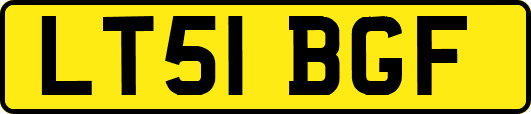 LT51 BGF